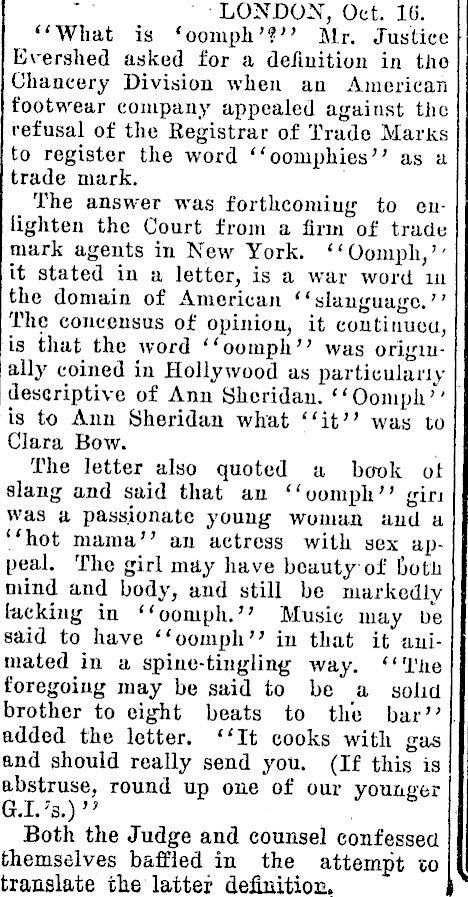 LONDON, Oct. 16.

"What is 'oomph'?" Mr. Justice Evershed asked for a definition in the Chancery Division when an American footwear company appealed against the refusal of the Registrar of Trade Marks to register the word "oomphies" as a trade mark.

The answer was forthcoming to enlighten the Court from a firm of trade mark agents in New York. "Oomph," it stated in a letter, is a war word in the domain of American "slanguage." The concensus of opinion, it continued, is that the word "oomph" was originally coined in Hollywood as particularly descriptive of Ann Sheridan. "Oomph" is to Ann Sheridan what "it" was to Clara Bow.

The letter also quoted a book of slang and said that an "oomph" girl was a passionate young woman and a "hot mama" an actress with sex appeal. The girl may have beauty of both mind and body, and still be markedly lacking in "oomph." Music may be said to have "oomph" in that it animated in a spine-tingling way. "The foregoing may be said to be a solid brother to eight beats to the bar" added the letter. "It cooks with gas and should really send you. (If this is abstruse, round up one of our younger G.I.'s.)"

Both the Judge and counsel confessed themselves baffled in the attempt to translate the latter definition.